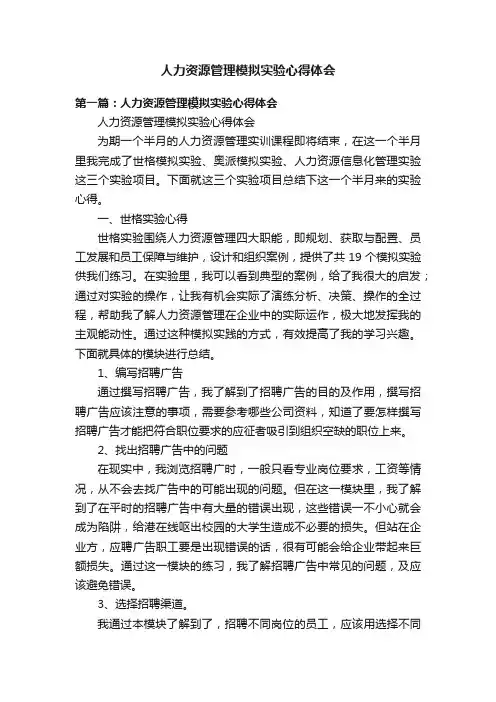 人力资源管理模拟实验心得体会

第一篇：人力资源管理模拟实验心得体会

人力资源管理模拟实验心得体会

为期一个半月的人力资源管理实训课程即将结束，在这一个半月里我完成了世格模拟实验、奥派模拟实验、人力资源信息化管理实验这三个实验项目。下面就这三个实验项目总结下这一个半月来的实验心得。

一、世格实验心得

世格实验围绕人力资源管理四大职能，即规划、获取与配置、员工发展和员工保障与维护，设计和组织案例，提供了共 19 个模拟实验供我们练习。在实验里，我可以看到典型的案例，给了我很大的启发；通过对实验的操作，让我有机会实际了演练分析、决策、操作的全过程，帮助我了解人力资源管理在企业中的实际运作，极大地发挥我的主观能动性。通过这种模拟实践的方式，有效提高了我的学习兴趣。下面就具体的模块进行总结。

1、编写招聘广告

通过撰写招聘广告，我了解到了招聘广告的目的及作用，撰写招聘广告应该注意的事项，需要参考哪些公司资料，知道了要怎样撰写招聘广告才能把符合职位要求的应征者吸引到组织空缺的职位上来。

2、找出招聘广告中的问题

在现实中，我浏览招聘广时，一般只看专业岗位要求，工资等情况，从不会去找广告中的可能出现的问题。但在这一模块里，我了解到了在平时的招聘广告中有大量的错误出现，这些错误一不小心就会成为陷阱，给港在线呕出校园的大学生造成不必要的损失。但站在企业方，应聘广告职工要是出现错误的话，很有可能会给企业带起来巨额损失。通过这一模块的练习，我了解招聘广告中常见的问题，及应该避免错误。

3、选择招聘渠道。

我通过本模块了解到了，招聘不同岗位的员工，应该用选择不同